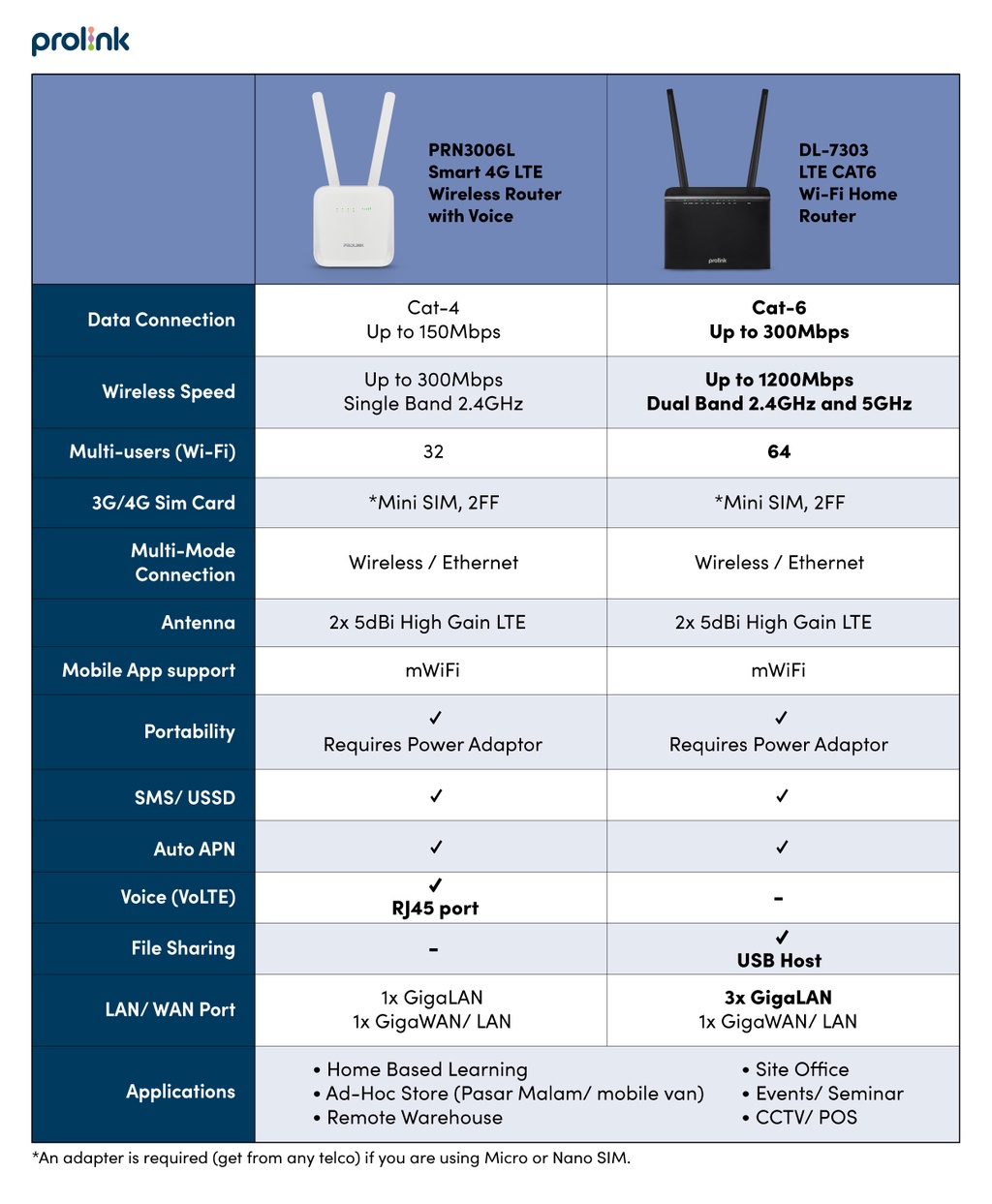 prolink

| | PRN3006L Smart 4G LTE Wireless Router with Voice | DL-7303 LTE CAT6 Wi-Fi Home Router |
|---|---|---|
| Data Connection | Cat-4 Up to 150Mbps | Cat-6 Up to 300Mbps |
| Wireless Speed | Up to 300Mbps Single Band 2.4GHz | Up to 1200Mbps Dual Band 2.4GHz and 5GHz |
| Multi-users (Wi-Fi) | 32 | 64 |
| 3G/4G Sim Card | *Mini SIM, 2FF | *Mini SIM, 2FF |
| Multi-Mode Connection | Wireless / Ethernet | Wireless / Ethernet |
| Antenna | 2x 5dBi High Gain LTE | 2x 5dBi High Gain LTE |
| Mobile App support | mWiFi | mWiFi |
| Portability | ✓ Requires Power Adaptor | ✓ Requires Power Adaptor |
| SMS/ USSD | ✓ | ✓ |
| Auto APN | ✓ | ✓ |
| Voice (VoLTE) | ✓ RJ45 port | - |
| File Sharing | - | ✓ USB Host |
| LAN/ WAN Port | 1x GigaLAN 1x GigaWAN/ LAN | 3x GigaLAN 1x GigaWAN/ LAN |
| Applications | • Home Based Learning • Ad-Hoc Store (Pasar Malam/ mobile van) • Remote Warehouse | • Site Office • Events/ Seminar • CCTV/ POS |

*An adapter is required (get from any telco) if you are using Micro or Nano SIM.